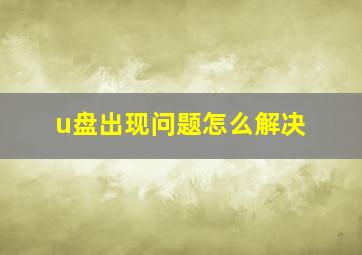 u盘出现问题怎么解决